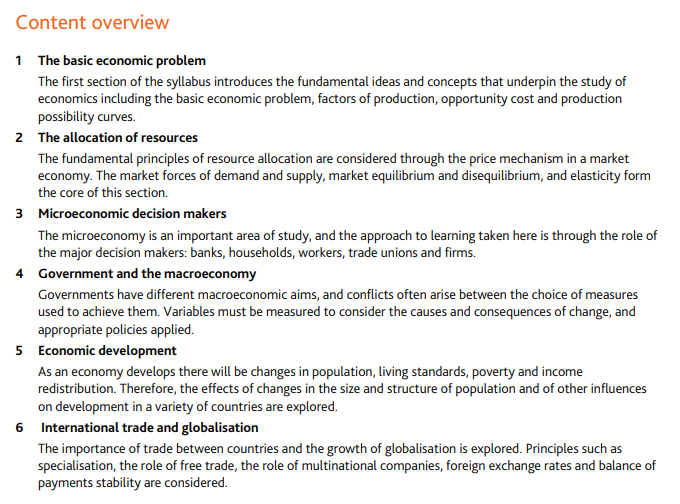 Content overview

1 The basic economic problem

The first section of the syllabus introduces the fundamental ideas and concepts that underpin the study of economics including the basic economic problem, factors of production, opportunity cost and production possibility curves.

2 The allocation of resources

The fundamental principles of resource allocation are considered through the price mechanism in a market economy. The market forces of demand and supply, market equilibrium and disequilibrium, and elasticity form the core of this section.

3 Microeconomic decision makers

The microeconomy is an important area of study, and the approach to learning taken here is through the role of the major decision makers: banks, households, workers, trade unions and firms.

4 Government and the macroeconomy

Governments have different macroeconomic aims, and conflicts often arise between the choice of measures used to achieve them. Variables must be measured to consider the causes and consequences of change, and appropriate policies applied.

5 Economic development

As an economy develops there will be changes in population, living standards, poverty and income redistribution. Therefore, the effects of changes in the size and structure of population and of other influences on development in a variety of countries are explored.

6 International trade and globalisation

The importance of trade between countries and the growth of globalisation is explored. Principles such as specialisation, the role of free trade, the role of multinational companies, foreign exchange rates and balance of payments stability are considered.